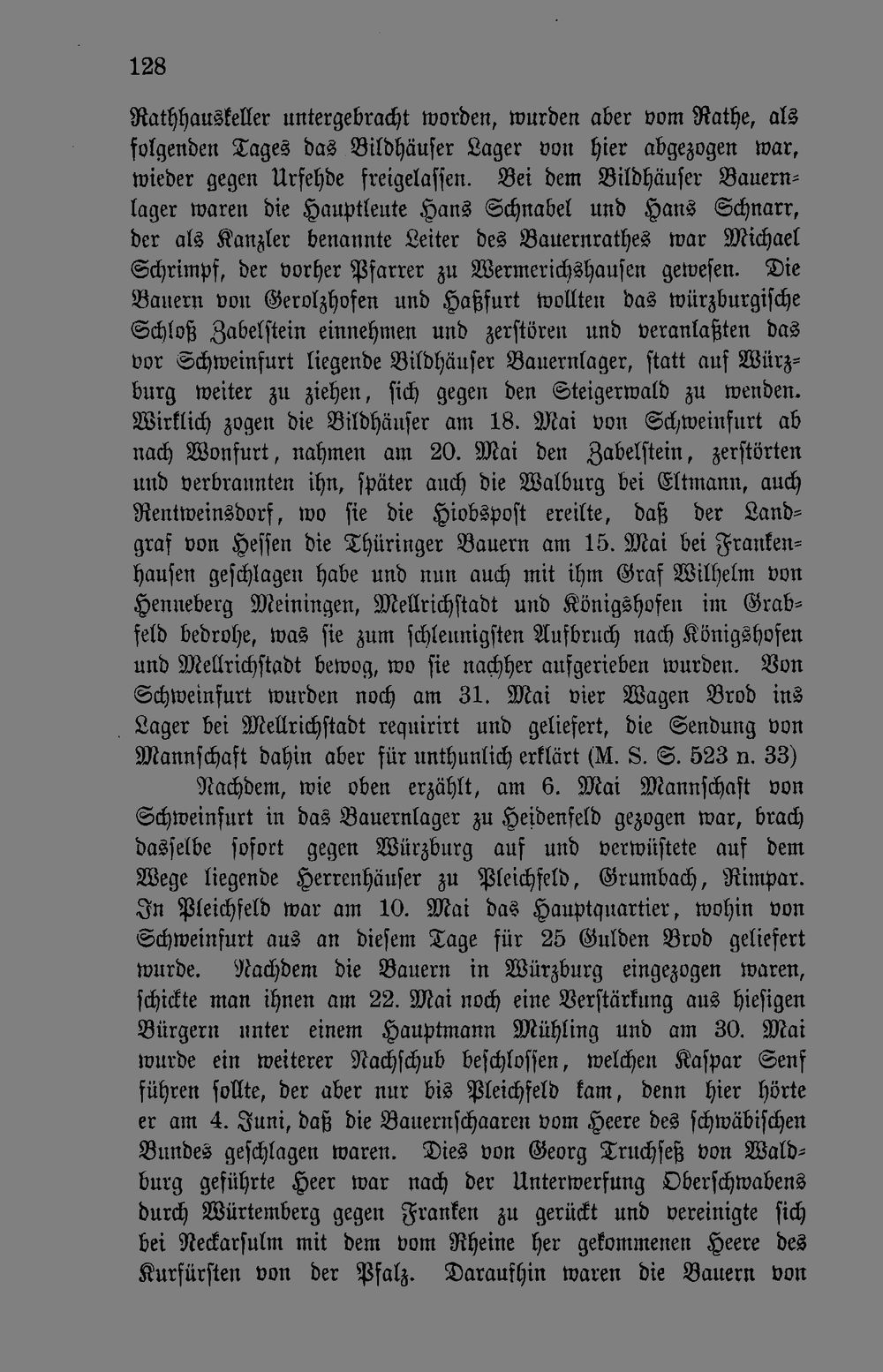 128

Rathhauskeller untergebracht worden, wurden aber vom Rathe, als folgenden Tages das Bildhäuser Lager von hier abgezogen war, wieder gegen Urfehde freigelassen. Bei dem Bildhäuser Bauernlager waren die Hauptleute Hans Schnabel und Hans Schnarr, der als Kanzler benannte Leiter des Bauernrathes war Michael Schrimpf, der vorher Pfarrer zu Wermerichshausen gewesen. Die Bauern von Gerolzhofen und Haßfurt wollten das würzburgische Schloß Zabelstein einnehmen und zerstören und veranlaßten das vor Schweinfurt liegende Bildhäuser Bauernlager, statt auf Würzburg weiter zu ziehen, sich gegen den Steigerwald zu wenden. Wirklich zogen die Bildhäuser am 18. Mai von Schweinfurt ab nach Wonfurt, nahmen am 20. Mai den Zabelstein, zerstörten und verbrannten ihn, später auch die Walburg bei Eltmann, auch Rentweinsdorf, wo sie die Hiobspost ereilte, daß der Landgraf von Hessen die Thüringer Bauern am 15. Mai bei Frankenhausen geschlagen habe und nun auch mit ihm Graf Wilhelm von Henneberg Meiningen, Mellrichstadt und Königshofen im Grabfeld bedrohe, was sie zum schleunigsten Aufbruch nach Königshofen und Mellrichstadt bewog, wo sie nachher aufgerieben wurden. Von Schweinfurt wurden noch am 31. Mai vier Wagen Brod ins Lager bei Mellrichstadt requirirt und geliefert, die Sendung von Mannschaft dahin aber für unthunlich erklärt (M. S. S. 523 n. 33)

Nachdem, wie oben erzählt, am 6. Mai Mannschaft von Schweinfurt in das Bauernlager zu Heidenfeld gezogen war, brach dasselbe sofort gegen Würzburg auf und verwüstete auf dem Wege liegende Herrenhäuser zu Pleichfeld, Grumbach, Rimpar. In Pleichfeld war am 10. Mai das Hauptquartier, wohin von Schweinfurt aus an diesem Tage für 25 Gulden Brod geliefert wurde. Nachdem die Bauern in Würzburg eingezogen waren, schickte man ihnen am 22. Mai noch eine Verstärkung aus hiesigen Bürgern unter einem Hauptmann Mühling und am 30. Mai wurde ein weiterer Nachschub beschlossen, welchen Kaspar Senf führen sollte, der aber nur bis Pleichfeld kam, denn hier hörte er am 4. Juni, daß die Bauernschaaren vom Heere des schwäbischen Bundes geschlagen waren. Dies von Georg Truchseß von Waldburg geführte Heer war nach der Unterwerfung Oberschwabens durch Würtemberg gegen Franken zu gerückt und vereinigte sich bei Neckarsulm mit dem vom Rheine her gekommenen Heere des Kurfürsten von der Pfalz. Daraufhin waren die Bauern von